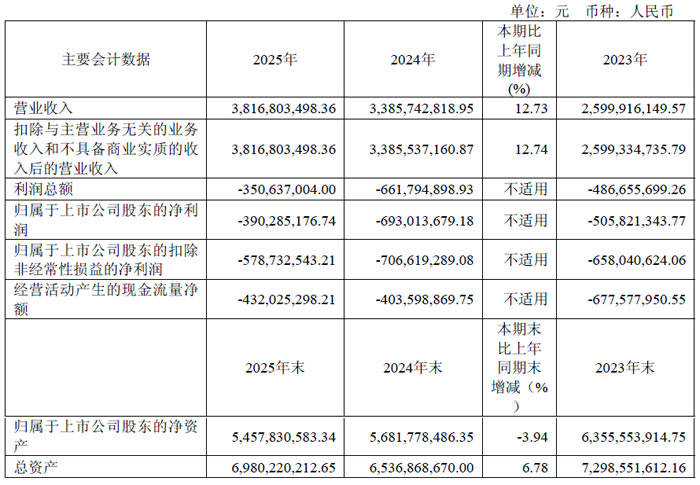 单位：元 币种：人民币

| 主要会计数据 | 2025年 | 2024年 | 本期比上年同期增减(%) | 2023年 |
|---|---|---|---|---|
| 营业收入 | 3,816,803,498.36 | 3,385,742,818.95 | 12.73 | 2,599,916,149.57 |
| 扣除与主营业务无关的业务收入和不具备商业实质的收入后的营业收入 | 3,816,803,498.36 | 3,385,537,160.87 | 12.74 | 2,599,334,735.79 |
| 利润总额 | -350,637,004.00 | -661,794,898.93 | 不适用 | -486,655,699.26 |
| 归属于上市公司股东的净利润 | -390,285,176.74 | -693,013,679.18 | 不适用 | -505,821,343.77 |
| 归属于上市公司股东的扣除非经常性损益的净利润 | -578,732,543.21 | -706,619,289.08 | 不适用 | -658,040,624.06 |
| 经营活动产生的现金流量净额 | -432,025,298.21 | -403,598,869.75 | 不适用 | -677,577,950.55 |
|  | 2025年末 | 2024年末 | 本期末比上年同期末增减（%） | 2023年末 |
| 归属于上市公司股东的净资产 | 5,457,830,583.34 | 5,681,778,486.35 | -3.94 | 6,355,553,914.75 |
| 总资产 | 6,980,220,212.65 | 6,536,868,670.00 | 6.78 | 7,298,551,612.16 |